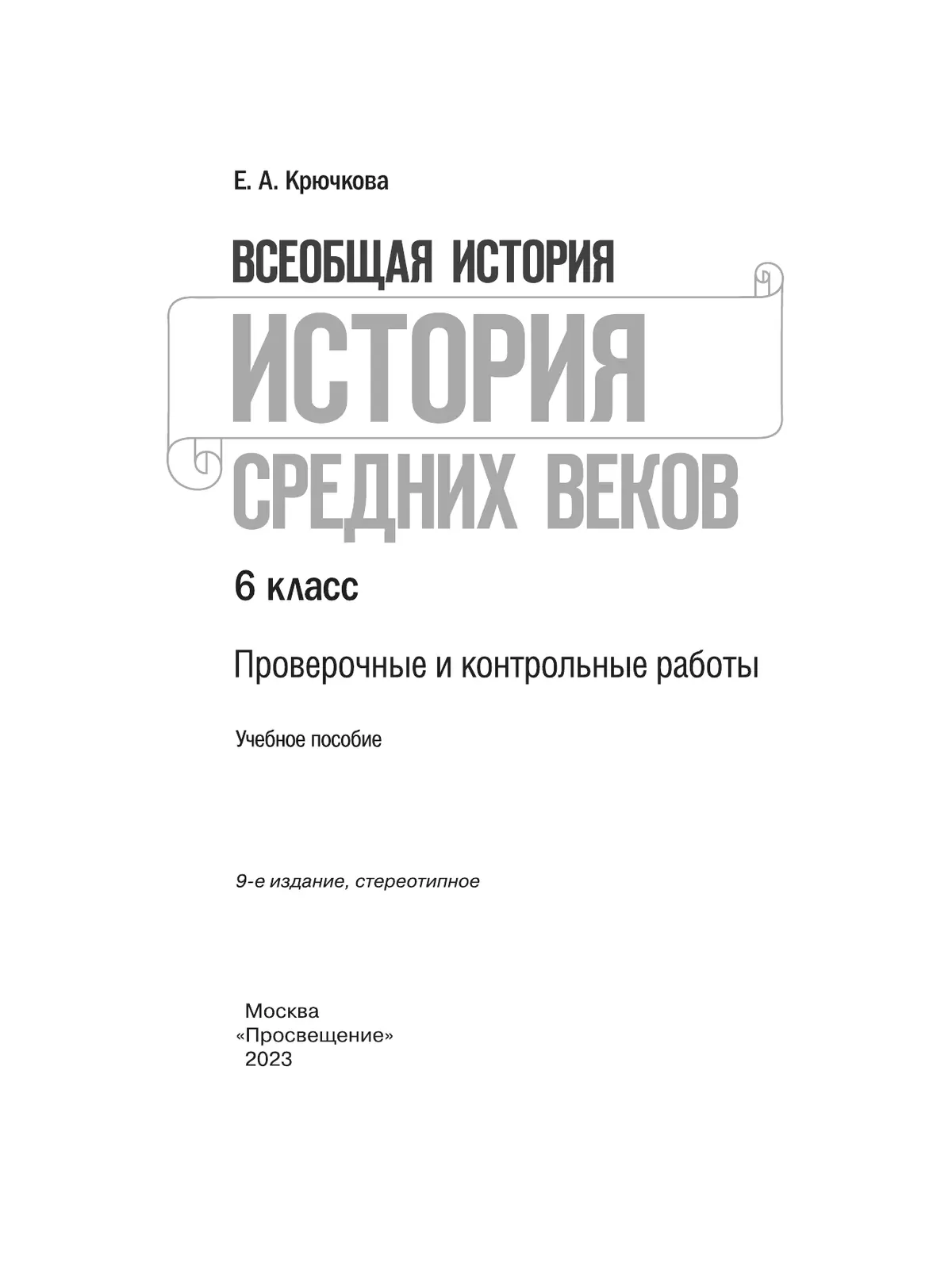 Е. А. Крючкова

ВСЕОБЩАЯ ИСТОРИЯ

ИСТОРИЯ СРЕДНИХ ВЕКОВ

6 класс

Проверочные и контрольные работы

Учебное пособие

9-е издание, стереотипное

Москва
«Просвещение»
2023